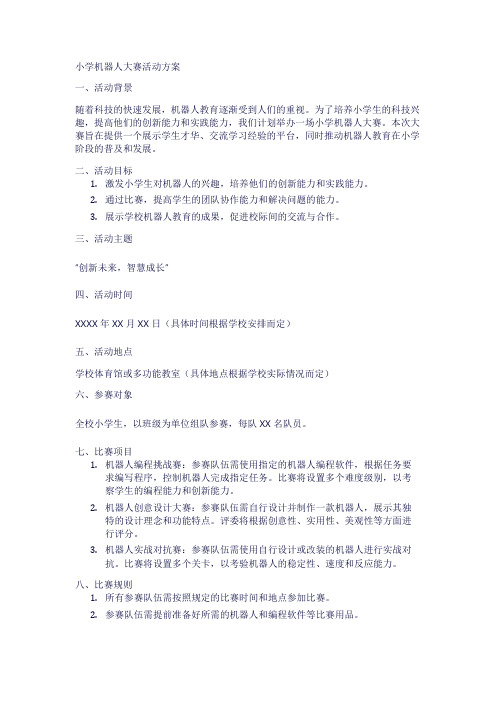 小学机器人大赛活动方案

一、活动背景

随着科技的快速发展，机器人教育逐渐受到人们的重视。为了培养小学生的科技兴趣，提高他们的创新能力和实践能力，我们计划举办一场小学机器人大赛。本次大赛旨在提供一个展示学生才华、交流学习经验的平台，同时推动机器人教育在小学阶段的普及和发展。

二、活动目标

1. 激发小学生对机器人的兴趣，培养他们的创新能力和实践能力。
2. 通过比赛，提高学生的团队协作能力和解决问题的能力。
3. 展示学校机器人教育的成果，促进校际间的交流与合作。

三、活动主题

"创新未来，智慧成长"

四、活动时间

XXXX 年 XX 月 XX 日（具体时间根据学校安排而定）

五、活动地点

学校体育馆或多功能教室（具体地点根据学校实际情况而定）

六、参赛对象

全校小学生，以班级为单位组队参赛，每队 XX 名队员。

七、比赛项目

1. 机器人编程挑战赛：参赛队伍需使用指定的机器人编程软件，根据任务要求编写程序，控制机器人完成指定任务。比赛将设置多个难度级别，以考察学生的编程能力和创新能力。
2. 机器人创意设计大赛：参赛队伍需自行设计并制作一款机器人，展示其独特的设计理念和功能特点。评委将根据创意性、实用性、美观性等方面进行评分。
3. 机器人实战对抗赛：参赛队伍需使用自行设计或改装的机器人进行实战对抗。比赛将设置多个关卡，以考验机器人的稳定性、速度和反应能力。

八、比赛规则

1. 所有参赛队伍需按照规定的比赛时间和地点参加比赛。
2. 参赛队伍需提前准备好所需的机器人和编程软件等比赛用品。